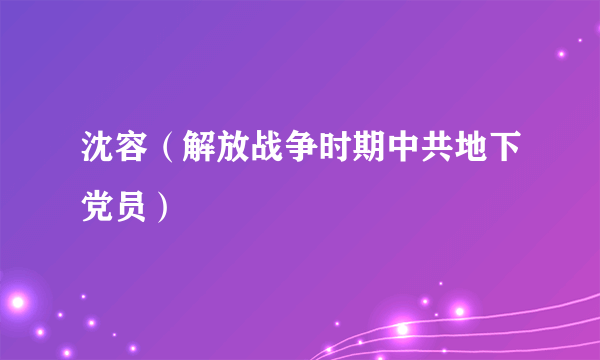 沈容（解放战争时期中共地下党员）